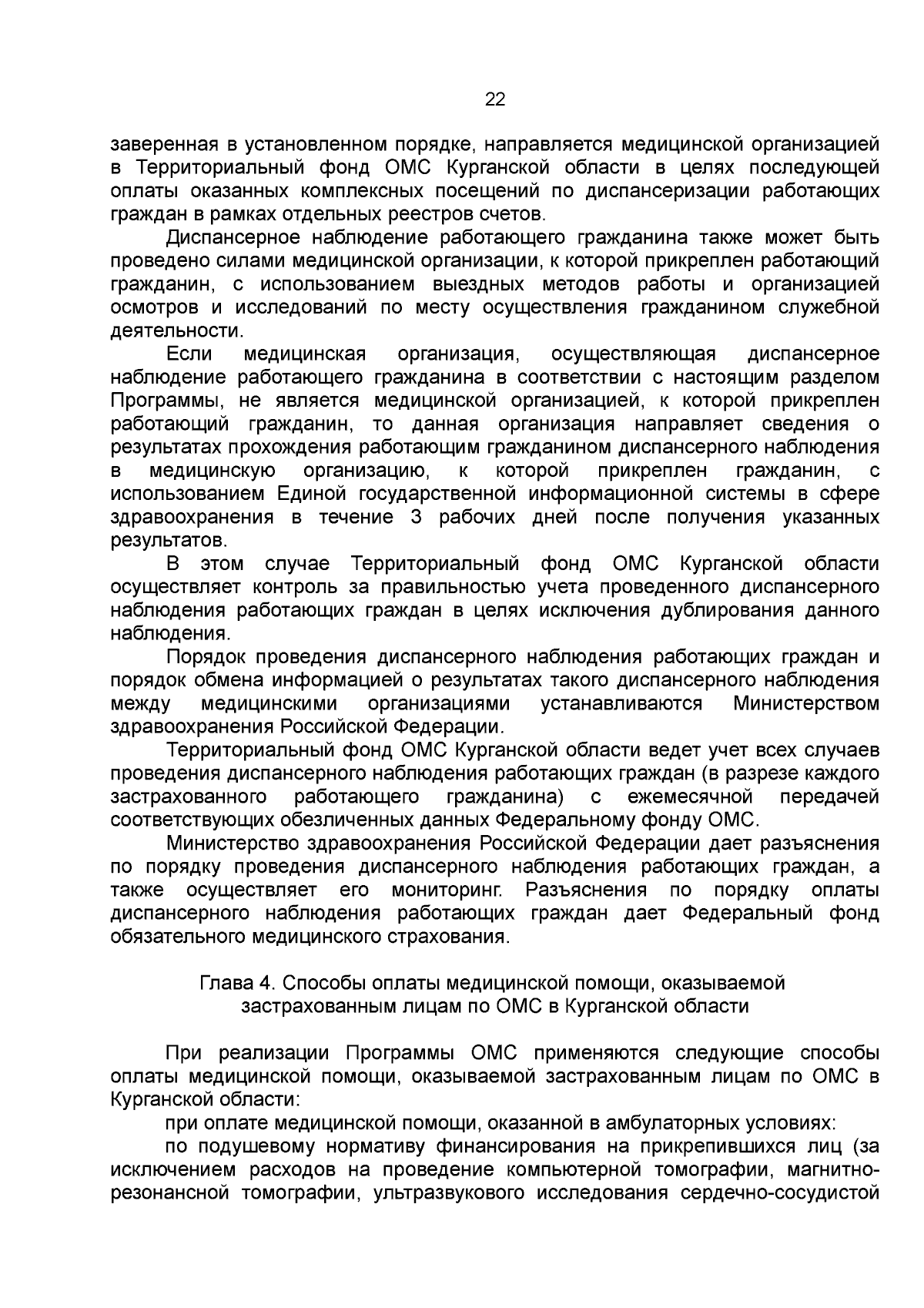 22

заверенная в установленном порядке, направляется медицинской организацией в Территориальный фонд ОМС Курганской области в целях последующей оплаты оказанных комплексных посещений по диспансеризации работающих граждан в рамках отдельных реестров счетов.

Диспансерное наблюдение работающего гражданина также может быть проведено силами медицинской организации, к которой прикреплен работающий гражданин, с использованием выездных методов работы и организацией осмотров и исследований по месту осуществления гражданином служебной деятельности.

Если медицинская организация, осуществляющая диспансерное наблюдение работающего гражданина в соответствии с настоящим разделом Программы, не является медицинской организацией, к которой прикреплен работающий гражданин, то данная организация направляет сведения о результатах прохождения работающим гражданином диспансерного наблюдения в медицинскую организацию, к которой прикреплен гражданин, с использованием Единой государственной информационной системы в сфере здравоохранения в течение 3 рабочих дней после получения указанных результатов.

В этом случае Территориальный фонд ОМС Курганской области осуществляет контроль за правильностью учета проведенного диспансерного наблюдения работающих граждан в целях исключения дублирования данного наблюдения.

Порядок проведения диспансерного наблюдения работающих граждан и порядок обмена информацией о результатах такого диспансерного наблюдения между медицинскими организациями устанавливаются Министерством здравоохранения Российской Федерации.

Территориальный фонд ОМС Курганской области ведет учет всех случаев проведения диспансерного наблюдения работающих граждан (в разрезе каждого застрахованного работающего гражданина) с ежемесячной передачей соответствующих обезличенных данных Федеральному фонду ОМС.

Министерство здравоохранения Российской Федерации дает разъяснения по порядку проведения диспансерного наблюдения работающих граждан, а также осуществляет его мониторинг. Разъяснения по порядку оплаты диспансерного наблюдения работающих граждан дает Федеральный фонд обязательного медицинского страхования.

Глава 4. Способы оплаты медицинской помощи, оказываемой застрахованным лицам по ОМС в Курганской области

При реализации Программы ОМС применяются следующие способы оплаты медицинской помощи, оказываемой застрахованным лицам по ОМС в Курганской области:

при оплате медицинской помощи, оказанной в амбулаторных условиях:

по подушевому нормативу финансирования на прикрепившихся лиц (за исключением расходов на проведение компьютерной томографии, магнитно-резонансной томографии, ультразвукового исследования сердечно-сосудистой